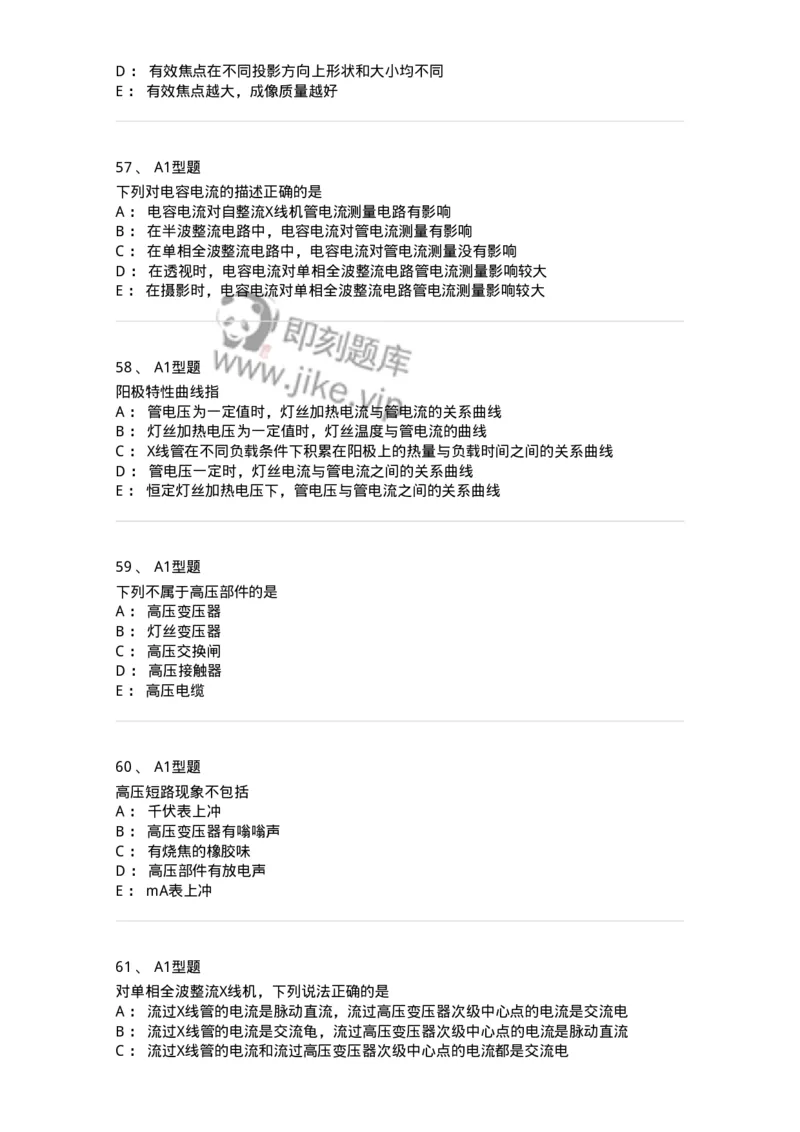 D： 有效焦点在不同投影方向上形状和大小均不同
E： 有效焦点越大，成像质量越好

57、 A1型题
下列对电容电流的描述正确的是
A： 电容电流对自整流X线机管电流测量电路有影响
B： 在半波整流电路中，电容电流对管电流测量有影响
C： 在单相全波整流电路中，电容电流对管电流测量没有影响
D： 在透视时，电容电流对单相全波整流电路管电流测量影响较大
E： 在摄影时，电容电流对单相全波整流电路管电流测量影响较大

即刻题库
www.jike.vip

58、 A1型题
阳极特性曲线指
A： 管电压为一定值时，灯丝加热电流与管电流的关系曲线
B： 灯丝加热电压为一定值时，灯丝温度与管电流的曲线
C： X线管在不同负载条件下积累在阳极上的热量与负载时间之间的关系曲线
D： 管电压一定时，灯丝电流与管电流之间的关系曲线
E： 恒定灯丝加热电压下，管电压与管电流之间的关系曲线

59、 A1型题
下列不属于高压部件的是
A： 高压变压器
B： 灯丝变压器
C： 高压交换闸
D： 高压接触器
E： 高压电缆

60、 A1型题
高压短路现象不包括
A： 千伏表上冲
B： 高压变压器有嗡嗡声
C： 有烧焦的橡胶味
D： 高压部件有放电声
E： mA表上冲

61、 A1型题
对单相全波整流X线机，下列说法正确的是
A： 流过X线管的电流是脉动直流，流过高压变压器次级中心点的电流是交流电
B： 流过X线管的电流是交流电，流过高压变压器次级中心点的电流是脉动直流
C： 流过X线管的电流和流过高压变压器次级中心点的电流都是交流电